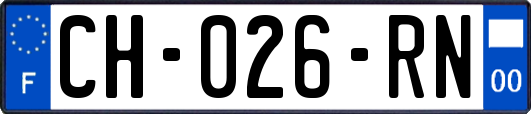 F

CH-026-RN

00